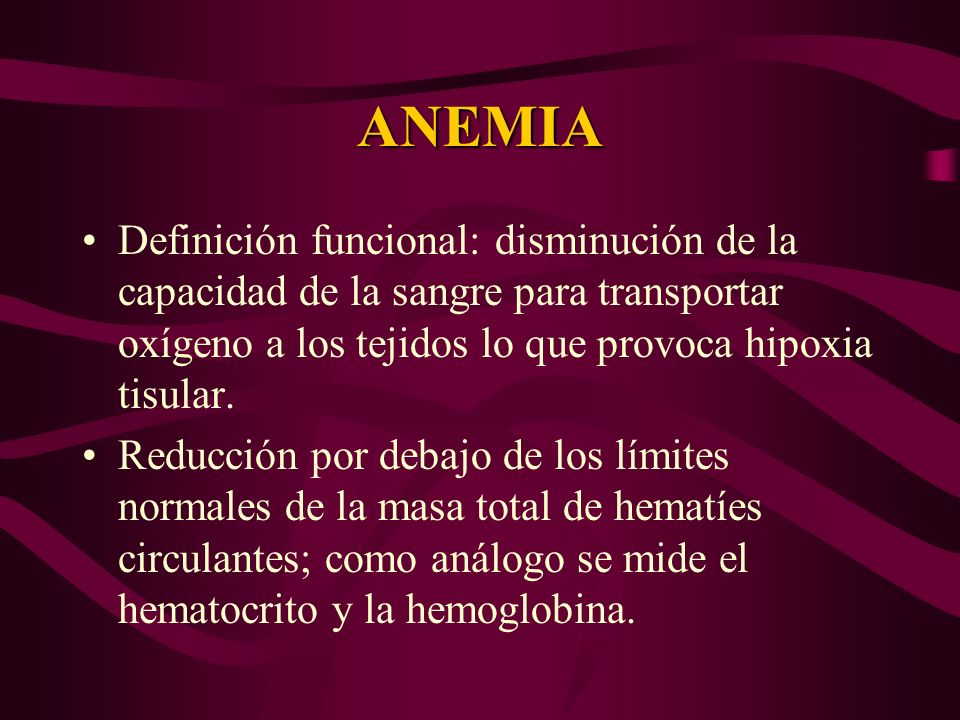 ANEMIA

• Definición funcional: disminución de la capacidad de la sangre para transportar oxígeno a los tejidos lo que provoca hipoxia tisular.

• Reducción por debajo de los límites normales de la masa total de hematíes circulantes; como análogo se mide el hematocrito y la hemoglobina.